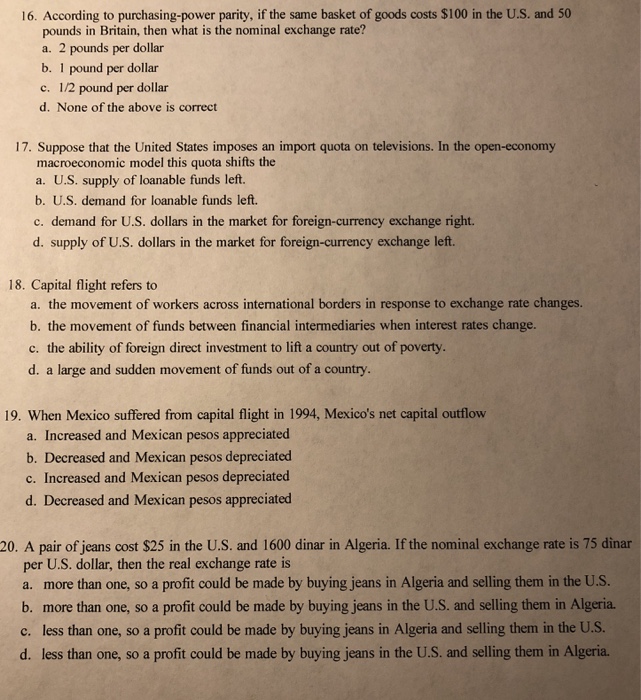 16. According to purchasing-power parity, if the same basket of goods costs \$100 in the U.S. and 50 pounds in Britain, then what is the nominal exchange rate?
a. 2 pounds per dollar
b. 1 pound per dollar
c. 1/2 pound per dollar
d. None of the above is correct

17. Suppose that the United States imposes an import quota on televisions. In the open-economy macroeconomic model this quota shifts the
a. U.S. supply of loanable funds left.
b. U.S. demand for loanable funds left.
c. demand for U.S. dollars in the market for foreign-currency exchange right.
d. supply of U.S. dollars in the market for foreign-currency exchange left.

18. Capital flight refers to
a. the movement of workers across international borders in response to exchange rate changes.
b. the movement of funds between financial intermediaries when interest rates change.
c. the ability of foreign direct investment to lift a country out of poverty.
d. a large and sudden movement of funds out of a country.

19. When Mexico suffered from capital flight in 1994, Mexico's net capital outflow
a. Increased and Mexican pesos appreciated
b. Decreased and Mexican pesos depreciated
c. Increased and Mexican pesos depreciated
d. Decreased and Mexican pesos appreciated

20. A pair of jeans cost \$25 in the U.S. and 1600 dinar in Algeria. If the nominal exchange rate is 75 dinar per U.S. dollar, then the real exchange rate is
a. more than one, so a profit could be made by buying jeans in Algeria and selling them in the U.S.
b. more than one, so a profit could be made by buying jeans in the U.S. and selling them in Algeria.
c. less than one, so a profit could be made by buying jeans in Algeria and selling them in the U.S.
d. less than one, so a profit could be made by buying jeans in the U.S. and selling them in Algeria.